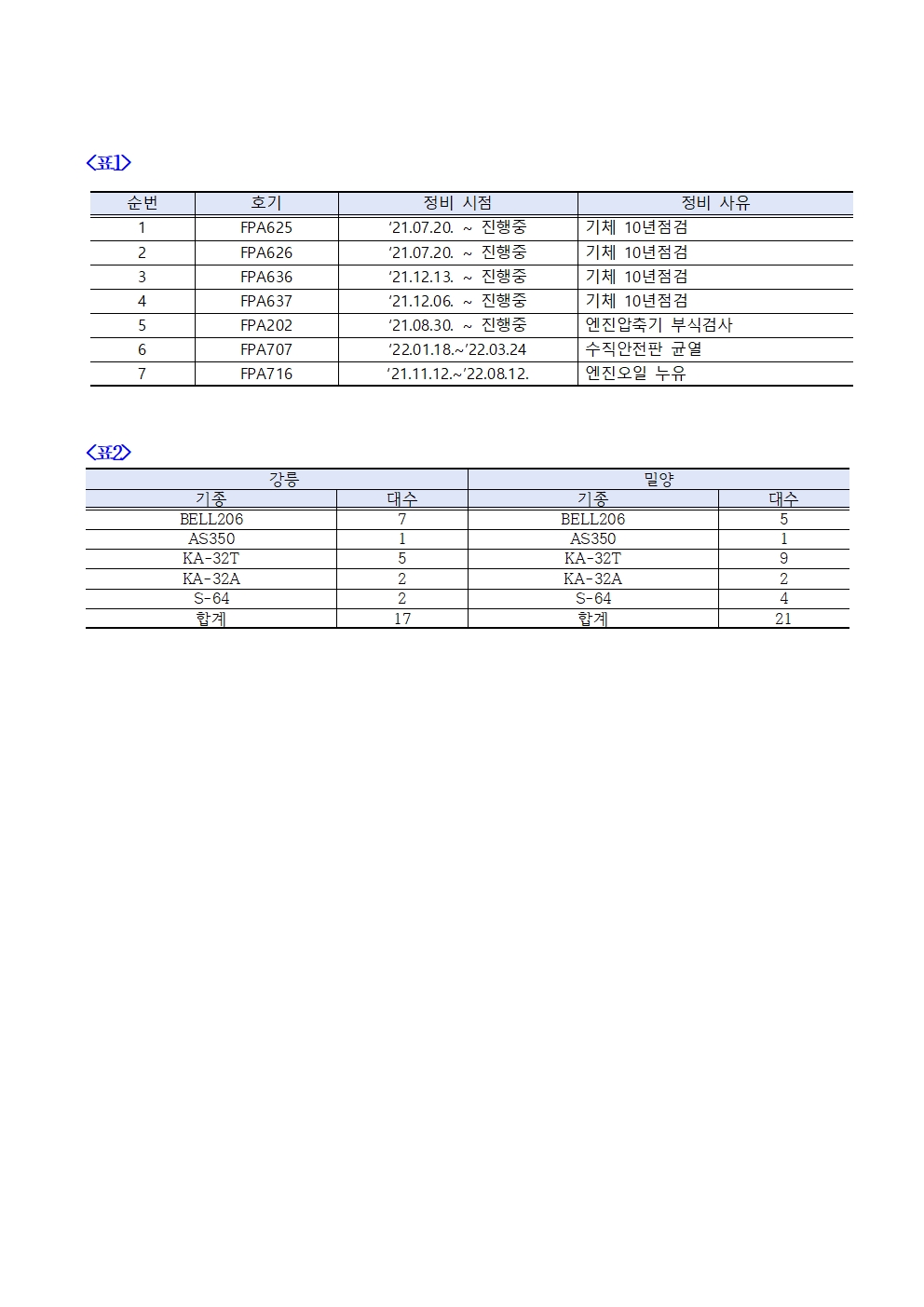 <표1>

| 순번 | 호기 | 정비 시점 | 정비 사유 |
|---|---|---|---|
| 1 | FPA625 | ‘21.07.20. ~ 진행중 | 기체 10년점검 |
| 2 | FPA626 | ‘21.07.20. ~ 진행중 | 기체 10년점검 |
| 3 | FPA636 | ‘21.12.13. ~ 진행중 | 기체 10년점검 |
| 4 | FPA637 | ‘21.12.06. ~ 진행중 | 기체 10년점검 |
| 5 | FPA202 | ‘21.08.30. ~ 진행중 | 엔진압축기 부식검사 |
| 6 | FPA707 | ‘22.01.18.~’22.03.24 | 수직안전판 균열 |
| 7 | FPA716 | ‘21.11.12.~’22.08.12. | 엔진오일 누유 |

<표2>

| 강릉 | | 밀양 | |
|---|---|---|---|
| 기종 | 대수 | 기종 | 대수 |
| BELL206 | 7 | BELL206 | 5 |
| AS350 | 1 | AS350 | 1 |
| KA-32T | 5 | KA-32T | 9 |
| KA-32A | 2 | KA-32A | 2 |
| S-64 | 2 | S-64 | 4 |
| 합계 | 17 | 합계 | 21 |